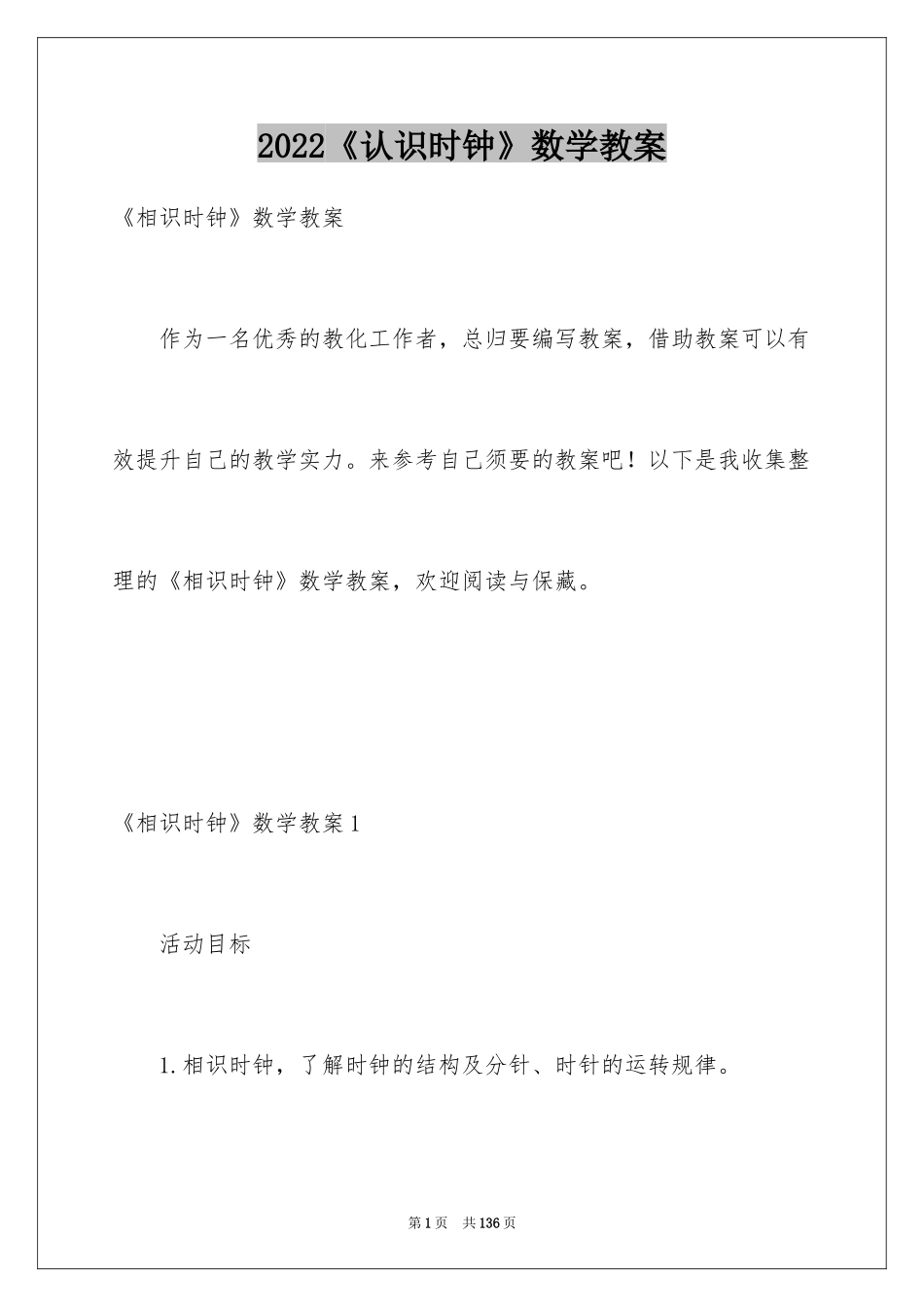 2022《认识时钟》数学教案

《相识时钟》数学教案

作为一名优秀的教化工作者，总归要编写教案，借助教案可以有效提升自己的教学实力。来参考自己须要的教案吧！以下是我收集整理的《相识时钟》数学教案，欢迎阅读与保藏。

《相识时钟》数学教案1

活动目标

1.相识时钟，了解时钟的结构及分针、时针的运转规律。

第1页 共136页